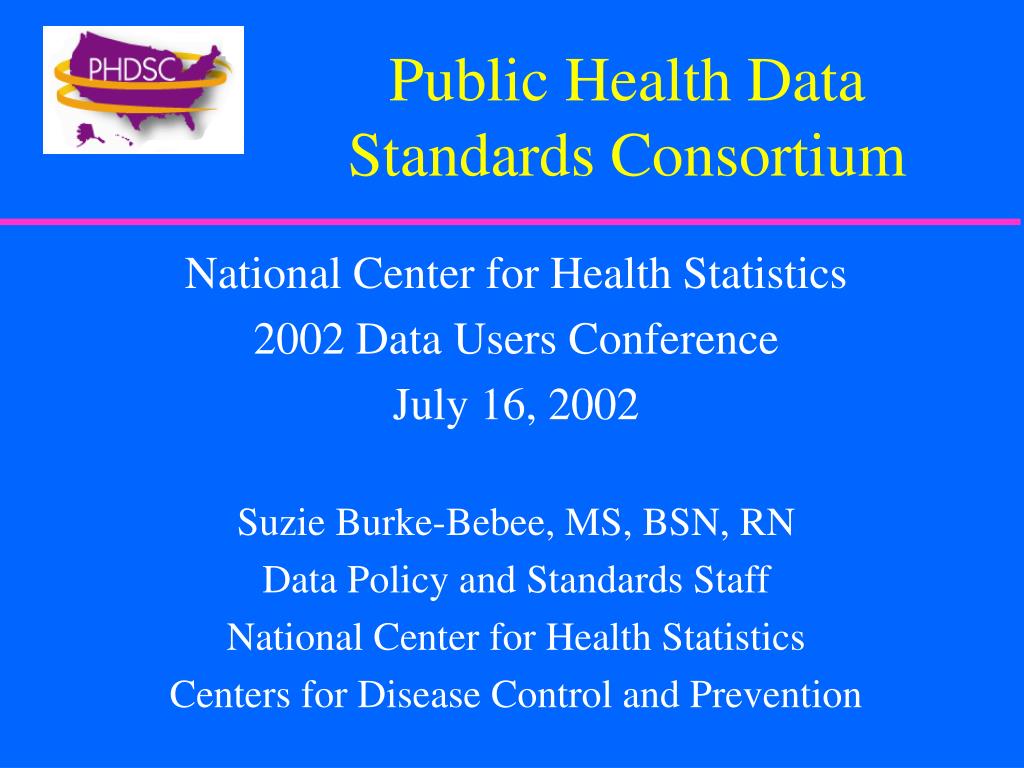 PHDSC

Public Health Data Standards Consortium

National Center for Health Statistics
2002 Data Users Conference
July 16, 2002

Suzie Burke-Bebee, MS, BSN, RN
Data Policy and Standards Staff
National Center for Health Statistics
Centers for Disease Control and Prevention